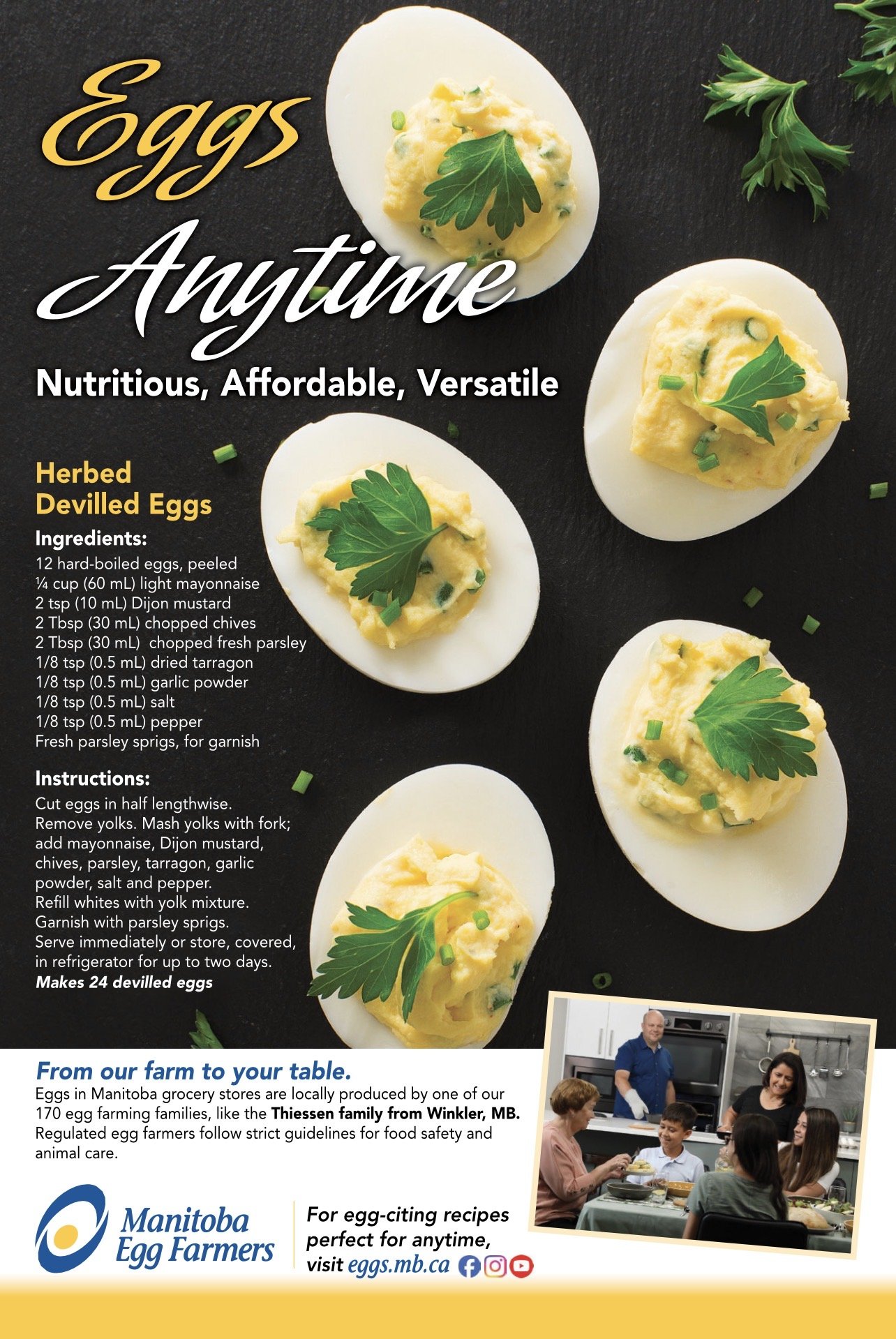 Eggs Anytime

Nutritious, Affordable, Versatile

Herbed Devilled Eggs

Ingredients:
12 hard-boiled eggs, peeled
¼ cup (60 mL) light mayonnaise
2 tsp (10 mL) Dijon mustard
2 Tbsp (30 mL) chopped chives
2 Tbsp (30 mL) chopped fresh parsley
1/8 tsp (0.5 mL) dried tarragon
1/8 tsp (0.5 mL) garlic powder
1/8 tsp (0.5 mL) salt
1/8 tsp (0.5 mL) pepper
Fresh parsley sprigs, for garnish

Instructions:
Cut eggs in half lengthwise. Remove yolks. Mash yolks with fork; add mayonnaise, Dijon mustard, chives, parsley, tarragon, garlic powder, salt and pepper. Refill whites with yolk mixture. Garnish with parsley sprigs. Serve immediately or store, covered, in refrigerator for up to two days.
Makes 24 devilled eggs

From our farm to your table.
Eggs in Manitoba grocery stores are locally produced by one of our 170 egg farming families, like the Thiessen family from Winkler, MB. Regulated egg farmers follow strict guidelines for food safety and animal care.

Manitoba Egg Farmers

For egg-citing recipes perfect for anytime, visit eggs.mb.ca